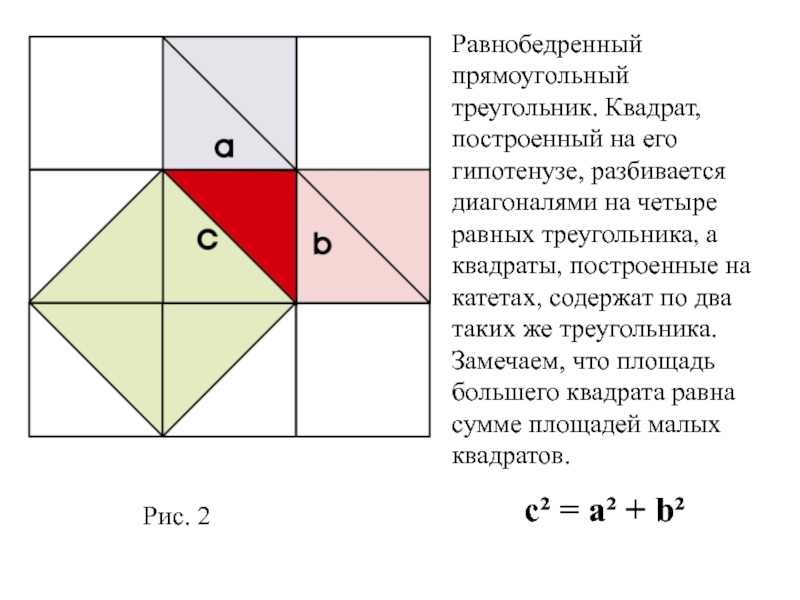 a

c

b

Равнобедренный прямоугольный треугольник. Квадрат, построенный на его гипотенузе, разбивается диагоналями на четыре равных треугольника, а квадраты, построенные на катетах, содержат по два таких же треугольника. Замечаем, что площадь большего квадрата равна сумме площадей малых квадратов.

Рис. 2

$c^2 = a^2 + b^2$